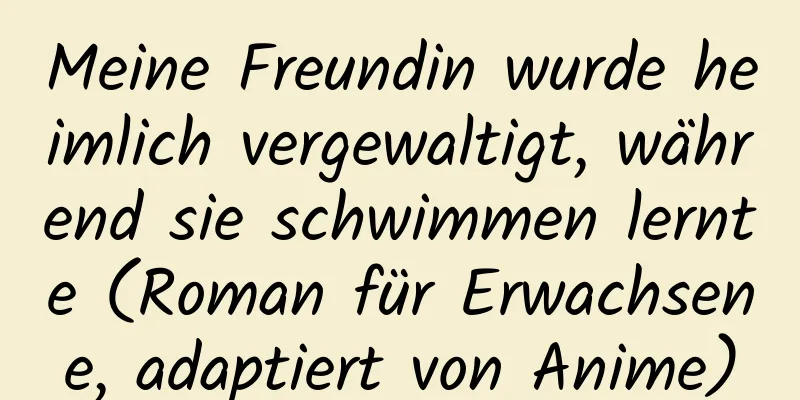 Meine Freundin wurde heimlich vergewaltigt, während sie schwimmen lernte (Roman für Erwachsene, adaptiert von Anime)